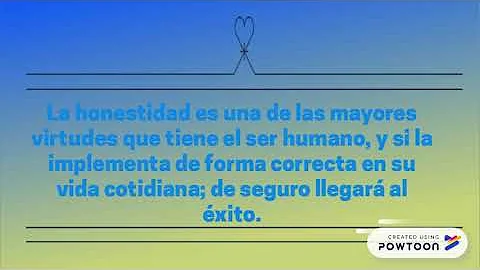 La honestidad es una de las mayores virtudes que tiene el ser humano, y si la implementa de forma correcta en su vida cotidiana; de seguro llegará al éxito.

CREATED USING
POWTOON